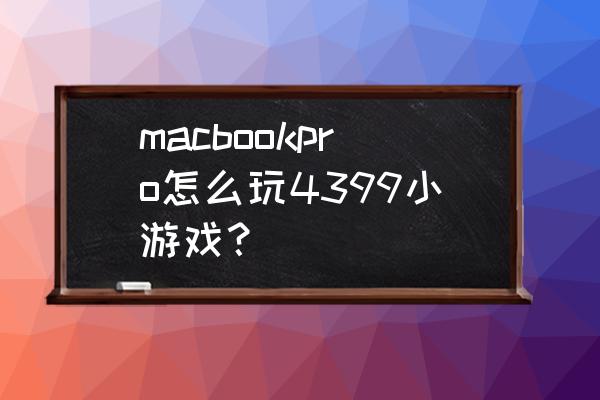 macbookpro怎么玩4399小游戏？